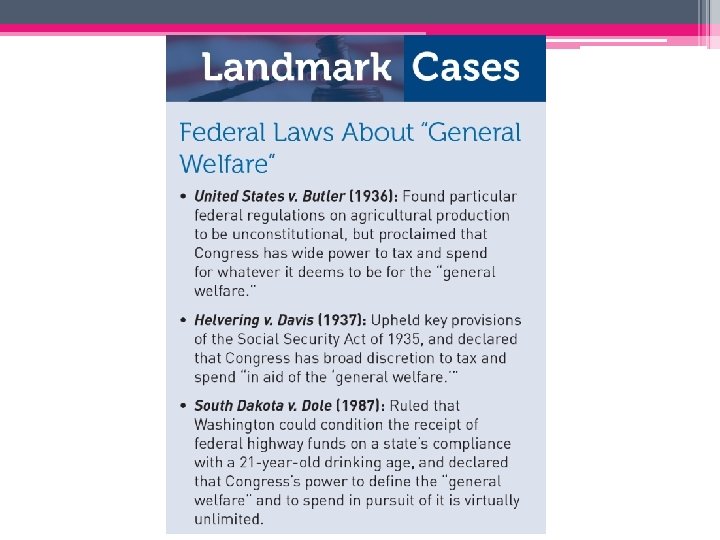 Landmark Cases

Federal Laws About "General Welfare"

• United States v. Butler (1936): Found particular federal regulations on agricultural production to be unconstitutional, but proclaimed that Congress has wide power to tax and spend for whatever it deems to be for the "general welfare."

• Helvering v. Davis (1937): Upheld key provisions of the Social Security Act of 1935, and declared that Congress has broad discretion to tax and spend "in aid of the 'general welfare.'"

• South Dakota v. Dole (1987): Ruled that Washington could condition the receipt of federal highway funds on a state's compliance with a 21-year-old drinking age, and declared that Congress's power to define the "general welfare" and to spend in pursuit of it is virtually unlimited.